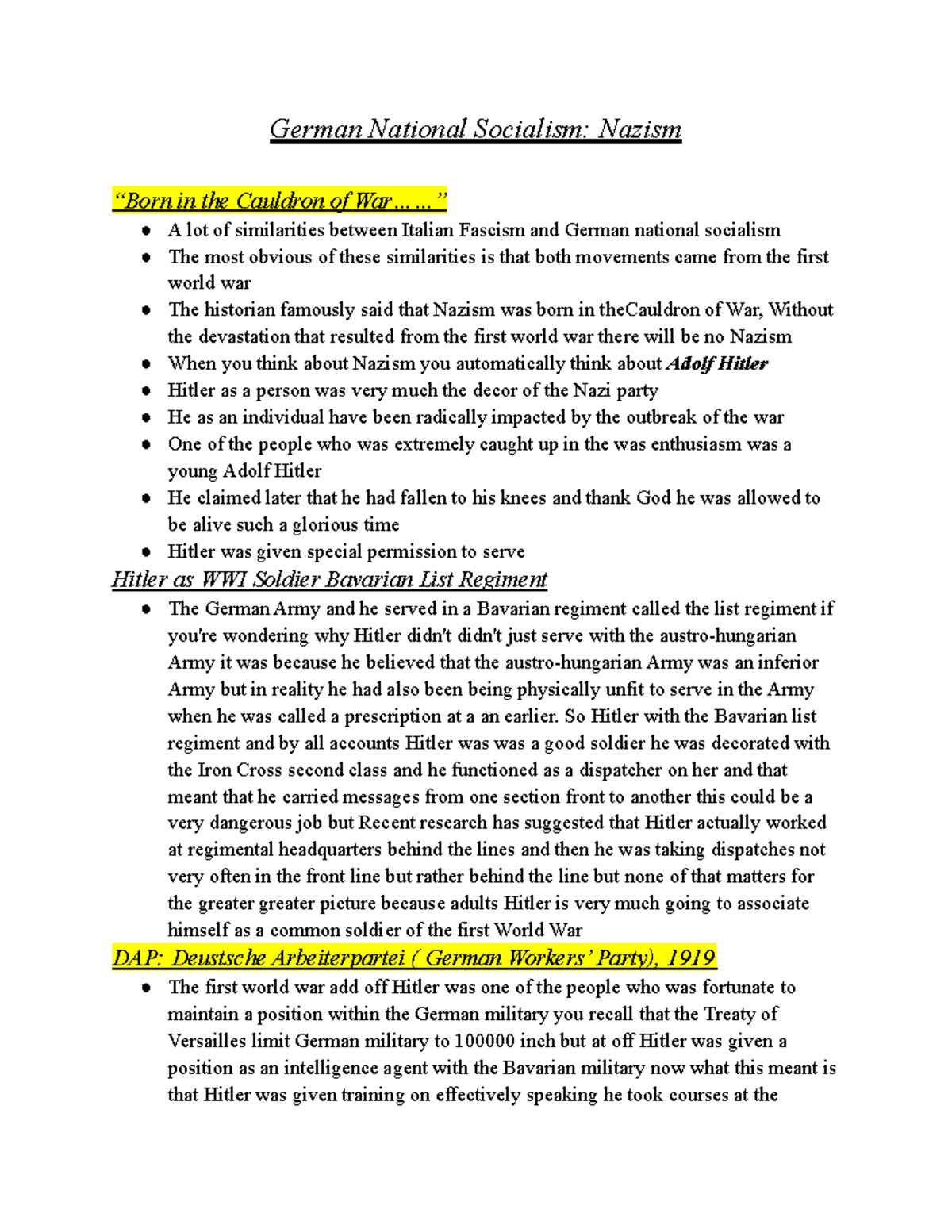 German National Socialism: Nazism

"Born in the Cauldron of War……"

• A lot of similarities between Italian Fascism and German national socialism
• The most obvious of these similarities is that both movements came from the first world war
• The historian famously said that Nazism was born in theCauldron of War, Without the devastation that resulted from the first world war there will be no Nazism
• When you think about Nazism you automatically think about Adolf Hitler
• Hitler as a person was very much the decor of the Nazi party
• He as an individual have been radically impacted by the outbreak of the war
• One of the people who was extremely caught up in the was enthusiasm was a young Adolf Hitler
• He claimed later that he had fallen to his knees and thank God he was allowed to be alive such a glorious time
• Hitler was given special permission to serve

Hitler as WWI Soldier Bavarian List Regiment

• The German Army and he served in a Bavarian regiment called the list regiment if you're wondering why Hitler didn't didn't just serve with the austro-hungarian Army it was because he believed that the austro-hungarian Army was an inferior Army but in reality he had also been being physically unfit to serve in the Army when he was called a prescription at a an earlier. So Hitler with the Bavarian list regiment and by all accounts Hitler was was a good soldier he was decorated with the Iron Cross second class and he functioned as a dispatcher on her and that meant that he carried messages from one section front to another this could be a very dangerous job but Recent research has suggested that Hitler actually worked at regimental headquarters behind the lines and then he was taking dispatches not very often in the front line but rather behind the line but none of that matters for the greater greater picture because adults Hitler is very much going to associate himself as a common soldier of the first World War

DAP: Deustsche Arbeiterpartei ( German Workers' Party), 1919

• The first world war add off Hitler was one of the people who was fortunate to maintain a position within the German military you recall that the Treaty of Versailles limit German military to 100000 inch but at off Hitler was given a position as an intelligence agent with the Bavarian military now what this meant is that Hitler was given training on effectively speaking he took courses at the